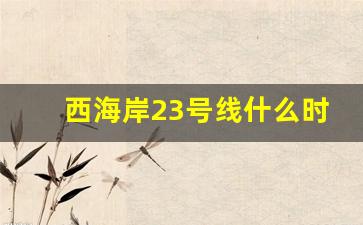 西海岸23号线什么时